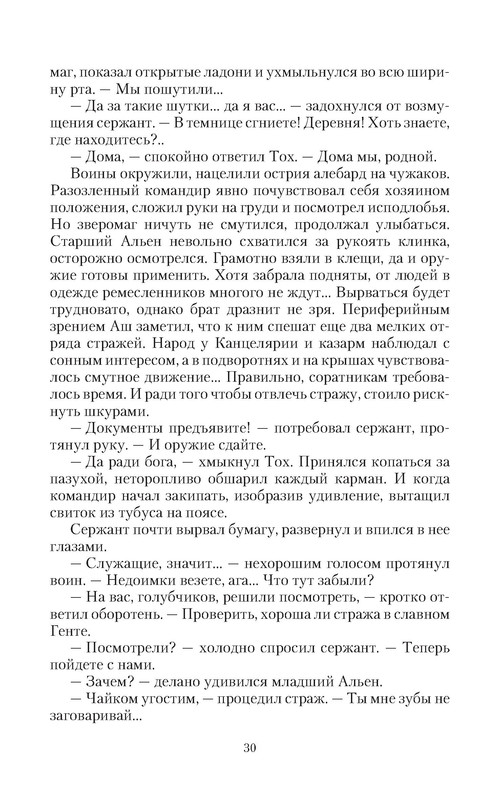 маг, показал открытые ладони и ухмыльнулся во всю ширину рта. — Мы пошутили...

— Да за такие шутки... да я вас... — задохнулся от возмущения сержант. — В темнице сгниете! Деревня! Хоть знаете, где находитесь?..

— Дома, — спокойно ответил Тох. — Дома мы, родной.

Воины окружили, нацелили острия алебард на чужаков. Разозленный командир явно почувствовал себя хозяином положения, сложил руки на груди и посмотрел исподлобья. Но зверомаг ничуть не смутился, продолжал улыбаться. Старший Альен невольно схватился за рукоять клинка, осторожно осмотрелся. Грамотно взяли в клещи, да и оружие готовы применить. Хотя забрала подняты, от людей в одежде ремесленников многого не ждут... Вырваться будет трудновато, однако брат дразнит не зря. Периферийным зрением Аш заметил, что к ним спешат еще два мелких отряда стражей. Народ у Канцелярии и казарм наблюдал с сонным интересом, а в подворотнях и на крышах чувствовалось смутное движение... Правильно, соратникам требовалось время. И ради того чтобы отвлечь стражу, стоило рискнуть шкурами.

— Документы предъявите! — потребовал сержант, протянул руку. — И оружие сдайте.

— Да ради бога, — хмыкнул Тох. Принялся копаться за пазухой, неторопливо обшарил каждый карман. И когда командир начал закипать, изобразив удивление, вытащил свиток из тубуса на поясе.

Сержант почти вырвал бумагу, развернул и впился в нее глазами.

— Служащие, значит... — нехорошим голосом протянул воин. — Недоимки везете, ага... Что тут забыли?

— На вас, голубчиков, решили посмотреть, — кротко ответил оборотень. — Проверить, хороша ли стража в славном Генте.

— Посмотрели? — холодно спросил сержант. — Теперь пойдете с нами.

— Зачем? — делано удивился младший Альен.

— Чайком угостим, — процедил страж. — Ты мне зубы не заговаривай...

30